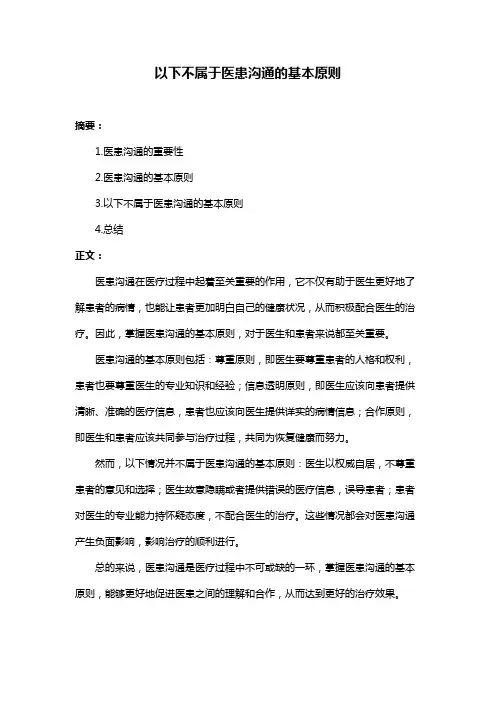 以下不属于医患沟通的基本原则

摘要：

1.医患沟通的重要性

2.医患沟通的基本原则

3.以下不属于医患沟通的基本原则

4.总结

正文：

医患沟通在医疗过程中起着至关重要的作用，它不仅有助于医生更好地了解患者的病情，也能让患者更加明白自己的健康状况，从而积极配合医生的治疗。因此，掌握医患沟通的基本原则，对于医生和患者来说都至关重要。

医患沟通的基本原则包括：尊重原则，即医生要尊重患者的人格和权利，患者也要尊重医生的专业知识和经验；信息透明原则，即医生应该向患者提供清晰、准确的医疗信息，患者也应该向医生提供详实的病情信息；合作原则，即医生和患者应该共同参与治疗过程，共同为恢复健康而努力。

然而，以下情况并不属于医患沟通的基本原则：医生以权威自居，不尊重患者的意见和选择；医生故意隐瞒或者提供错误的医疗信息，误导患者；患者对医生的专业能力持怀疑态度，不配合医生的治疗。这些情况都会对医患沟通产生负面影响，影响治疗的顺利进行。

总的来说，医患沟通是医疗过程中不可或缺的一环，掌握医患沟通的基本原则，能够更好地促进医患之间的理解和合作，从而达到更好的治疗效果。